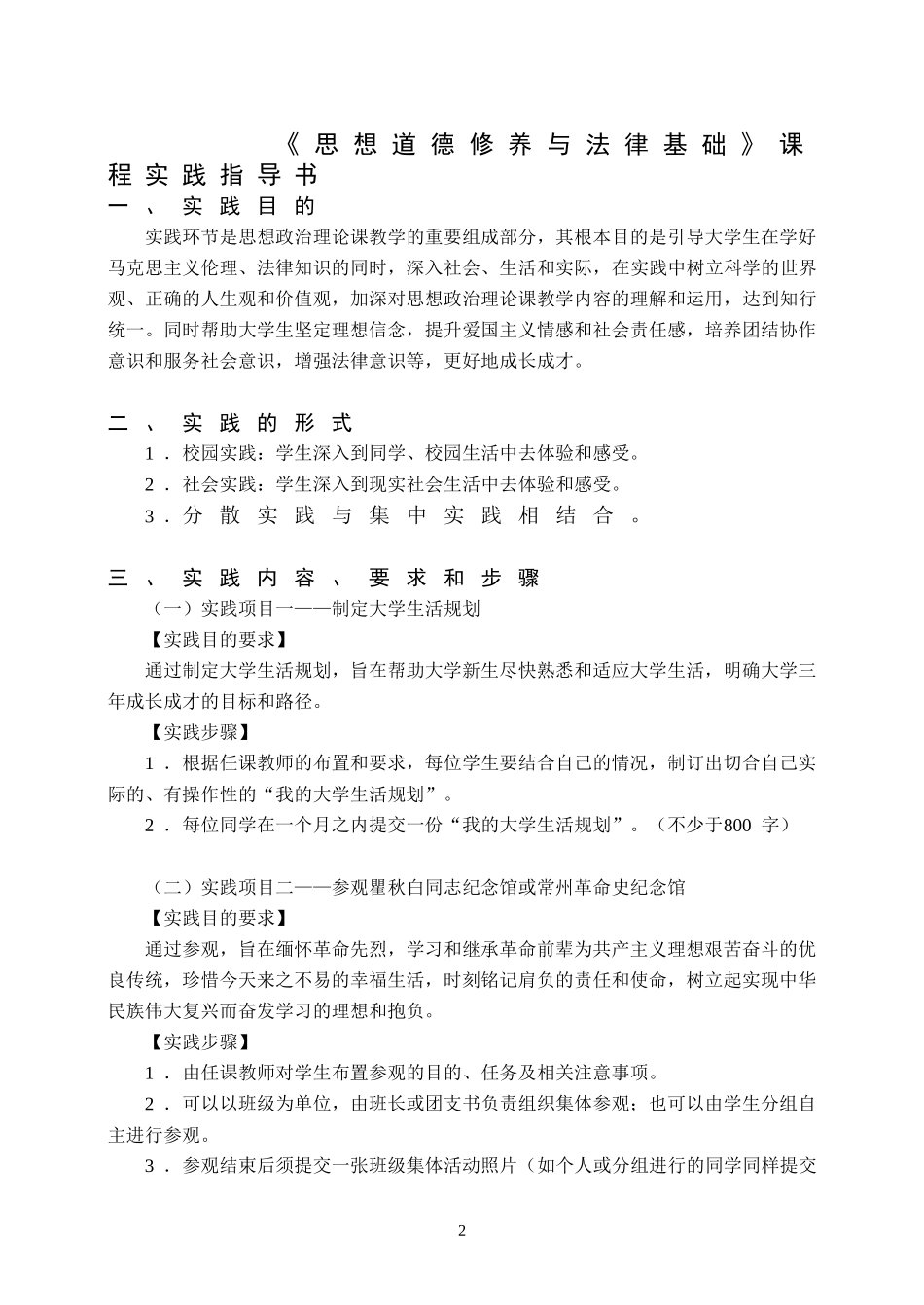 《思想道德修养与法律基础》课程实践指导书

一、实践目的

实践环节是思想政治理论课教学的重要组成部分，其根本目的是引导大学生在学好马克思主义伦理、法律知识的同时，深入社会、生活和实际，在实践中树立科学的世界观、正确的人生观和价值观，加深对思想政治理论课教学内容的理解和运用，达到知行统一。同时帮助大学生坚定理想信念，提升爱国主义情感和社会责任感，培养团结协作意识和服务社会意识，增强法律意识等，更好地成长成才。

二、实践的形式

1．校园实践：学生深入到同学、校园生活中去体验和感受。

2．社会实践：学生深入到现实社会生活中去体验和感受。

3．分散实践与集中实践相结合。

三、实践内容、要求和步骤

（一）实践项目一——制定大学生活规划

【实践目的要求】

通过制定大学生活规划，旨在帮助大学新生尽快熟悉和适应大学生活，明确大学三年成长成才的目标和路径。

【实践步骤】

1．根据任课教师的布置和要求，每位学生要结合自己的情况，制订出切合自己实际的、有操作性的“我的大学生活规划”。

2．每位同学在一个月之内提交一份“我的大学生活规划”。（不少于800 字）

（二）实践项目二——参观瞿秋白同志纪念馆或常州革命史纪念馆

【实践目的要求】

通过参观，旨在缅怀革命先烈，学习和继承革命前辈为共产主义理想艰苦奋斗的优良传统，珍惜今天来之不易的幸福生活，时刻铭记肩负的责任和使命，树立起实现中华民族伟大复兴而奋发学习的理想和抱负。

【实践步骤】

1．由任课教师对学生布置参观的目的、任务及相关注意事项。

2．可以以班级为单位，由班长或团支书负责组织集体参观；也可以由学生分组自主进行参观。

3．参观结束后须提交一张班级集体活动照片（如个人或分组进行的同学同样提交

2